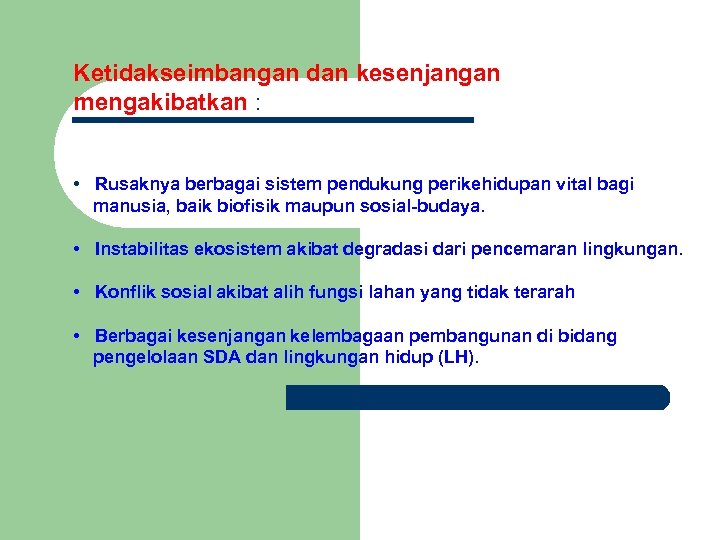 Ketidakseimbangan dan kesenjangan mengakibatkan :

• Rusaknya berbagai sistem pendukung perikehidupan vital bagi manusia, baik biofisik maupun sosial-budaya.

• Instabilitas ekosistem akibat degradasi dari pencemaran lingkungan.

• Konflik sosial akibat alih fungsi lahan yang tidak terarah

• Berbagai kesenjangan kelembagaan pembangunan di bidang pengelolaan SDA dan lingkungan hidup (LH).